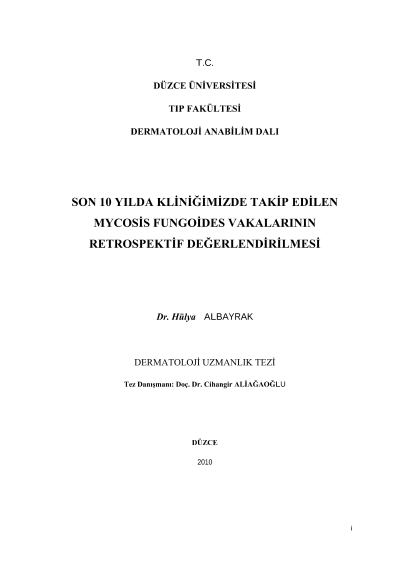 T.C.

DÜZCE ÜNİVERSİTESİ

TIP FAKÜLTESİ

DERMATOLOJİ ANABİLİM DALI

SON 10 YILDA KLİNİĞİMİZDE TAKİP EDİLEN MYCOSİS FUNGOİDES VAKALARININ RETROSPEKTİF DEĞERLENDİRİLMESİ

Dr. Hülya ALBAYRAK

DERMATOLOJİ UZMANLIK TEZİ

Tez Danışmanı: Doç. Dr. Cihangir ALİAĞAOĞLU

DÜZCE

2010

i